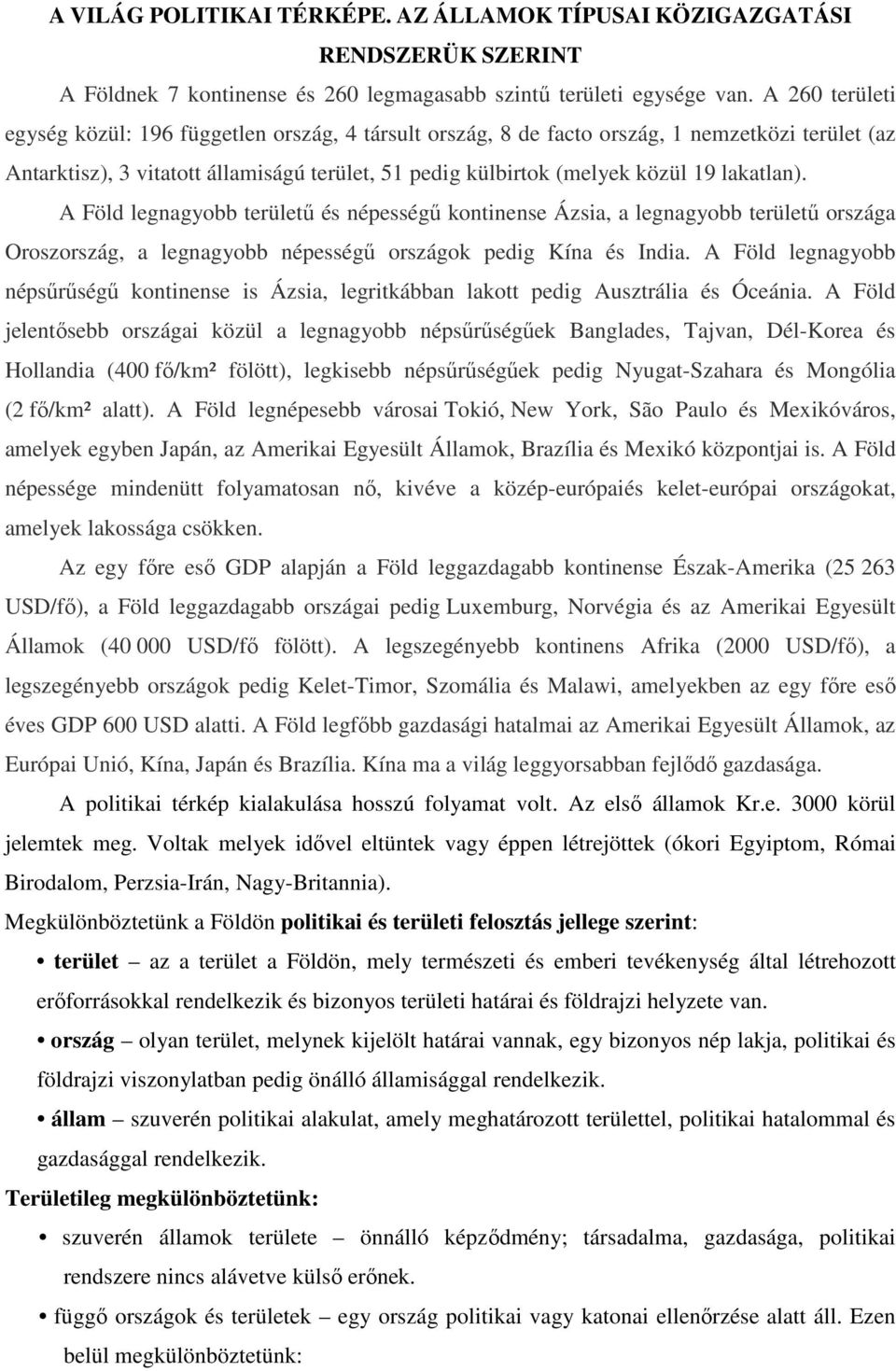 A VILÁG POLITIKAI TÉRKÉPE. AZ ÁLLAMOK TÍPUSAI KÖZIGAZGATÁSI RENDSZERÜK SZERINT

A Földnek 7 kontinense és 260 legmagasabb szintű területi egysége van. A 260 területi egység közül: 196 független ország, 4 társult ország, 8 de facto ország, 1 nemzetközi terület (az Antarktisz), 3 vitatott államiságú terület, 51 pedig külbirtok (melyek közül 19 lakatlan).

A Föld legnagyobb területű és népességű kontinense Ázsia, a legnagyobb területű országa Oroszország, a legnagyobb népességű országok pedig Kína és India. A Föld legnagyobb népsűrűségű kontinense is Ázsia, legritkábban lakott pedig Ausztrália és Óceánia. A Föld jelentősebb országai közül a legnagyobb népsűrűségűek Banglades, Tajvan, Dél-Korea és Hollandia (400 fő/km² fölött), legkisebb népsűrűségűek pedig Nyugat-Szahara és Mongólia (2 fő/km² alatt). A Föld legnépesebb városai Tokió, New York, São Paulo és Mexikóváros, amelyek egyben Japán, az Amerikai Egyesült Államok, Brazília és Mexikó központjai is. A Föld népessége mindenütt folyamatosan nő, kivéve a közép-európaiés kelet-európai országokat, amelyek lakossága csökken.

Az egy főre eső GDP alapján a Föld leggazdagabb kontinense Észak-Amerika (25 263 USD/fő), a Föld leggazdagabb országai pedig Luxemburg, Norvégia és az Amerikai Egyesült Államok (40 000 USD/fő fölött). A legszegényebb kontinens Afrika (2000 USD/fő), a legszegényebb országok pedig Kelet-Timor, Szomália és Malawi, amelyekben az egy főre eső éves GDP 600 USD alatti. A Föld legfőbb gazdasági hatalmai az Amerikai Egyesült Államok, az Európai Unió, Kína, Japán és Brazília. Kína ma a világ leggyorsabban fejlődő gazdasága.

A politikai térkép kialakulása hosszú folyamat volt. Az első államok Kr.e. 3000 körül jelemtek meg. Voltak melyek idővel eltüntek vagy éppen létrejöttek (ókori Egyiptom, Római Birodalom, Perzsia-Irán, Nagy-Britannia).

Megkülönböztetünk a Földön politikai és területi felosztás jellege szerint:

• terület – az a terület a Földön, mely természeti és emberi tevékenység által létrehozott erőforrásokkal rendelkezik és bizonyos területi határai és földrajzi helyzete van.

• ország – olyan terület, melynek kijelölt határai vannak, egy bizonyos nép lakja, politikai és földrajzi viszonylatban pedig önálló államisággal rendelkezik.

• állam – szuverén politikai alakulat, amely meghatározott területtel, politikai hatalommal és gazdasággal rendelkezik.

Területileg megkülönböztetünk:

• szuverén államok területe – önnálló képződmény; társadalma, gazdasága, politikai rendszere nincs alávetve külső erőnek.

• függő országok és területek – egy ország politikai vagy katonai ellenőrzése alatt áll. Ezen belül megkülönböztetünk: